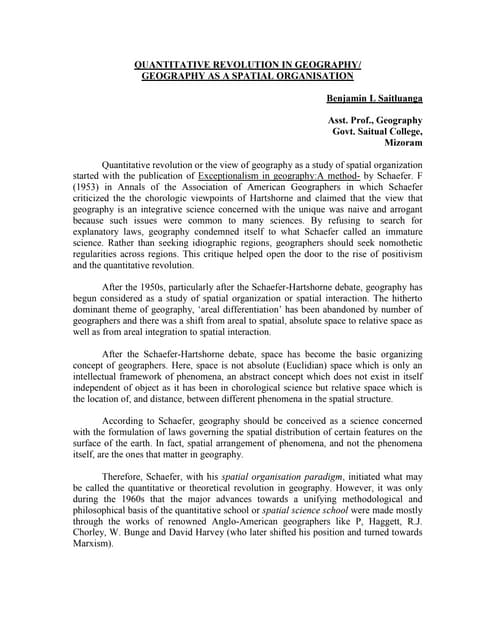 QUANTITATIVE REVOLUTION IN GEOGRAPHY/
GEOGRAPHY AS A SPATIAL ORGANISATION

Benjamin L Saitluanga

Asst. Prof., Geography
Govt. Saitual College,
Mizoram

Quantitative revolution or the view of geography as a study of spatial organization started with the publication of Exceptionalism in geography:A method- by Schaefer. F (1953) in Annals of the Association of American Geographers in which Schaefer criticized the the chorologic viewpoints of Hartshorne and claimed that the view that geography is an integrative science concerned with the unique was naive and arrogant because such issues were common to many sciences. By refusing to search for explanatory laws, geography condemned itself to what Schaefer called an immature science. Rather than seeking idiographic regions, geographers should seek nomothetic regularities across regions. This critique helped open the door to the rise of positivism and the quantitative revolution.

After the 1950s, particularly after the Schaefer-Hartshorne debate, geography has begun considered as a study of spatial organization or spatial interaction. The hitherto dominant theme of geography, 'areal differentiation' has been abandoned by number of geographers and there was a shift from areal to spatial, absolute space to relative space as well as from areal integration to spatial interaction.

After the Schaefer-Hartshorne debate, space has become the basic organizing concept of geographers. Here, space is not absolute (Euclidian) space which is only an intellectual framework of phenomena, an abstract concept which does not exist in itself independent of object as it has been in chorological science but relative space which is the location of, and distance, between different phenomena in the spatial structure.

According to Schaefer, geography should be conceived as a science concerned with the formulation of laws governing the spatial distribution of certain features on the surface of the earth. In fact, spatial arrangement of phenomena, and not the phenomena itself, are the ones that matter in geography.

Therefore, Schaefer, with his spatial organisation paradigm, initiated what may be called the quantitative or theoretical revolution in geography. However, it was only during the 1960s that the major advances towards a unifying methodological and philosophical basis of the quantitative school or spatial science school were made mostly through the works of renowned Anglo-American geographers like P, Haggett, R.J. Chorley, W. Bunge and David Harvey (who later shifted his position and turned towards Marxism).